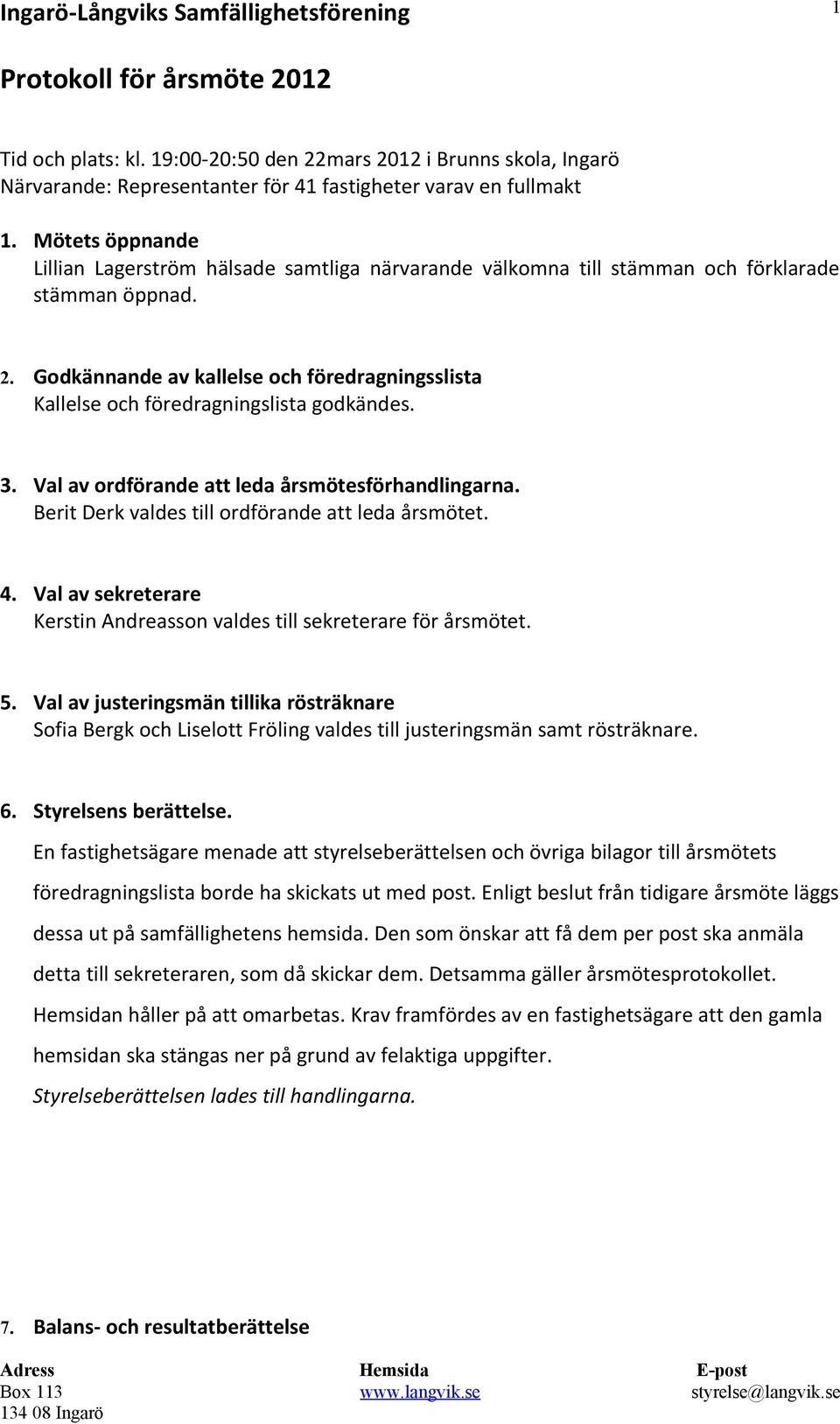 Ingarö-Långviks Samfällighetsförening

1

Protokoll för årsmöte 2012

Tid och plats: kl. 19:00-20:50 den 22mars 2012 i Brunns skola, Ingarö
Närvarande: Representanter för 41 fastigheter varav en fullmakt

1. Mötets öppnande
Lillian Lagerström hälsade samtliga närvarande välkomna till stämman och förklarade stämman öppnad.

2. Godkännande av kallelse och föredragningsslista
Kallelse och föredragningslista godkändes.

3. Val av ordförande att leda årsmötesförhandlingarna.
Berit Derk valdes till ordförande att leda årsmötet.

4. Val av sekreterare
Kerstin Andreasson valdes till sekreterare för årsmötet.

5. Val av justeringsmän tillika rösträknare
Sofia Bergk och Liselott Fröling valdes till justeringsmän samt rösträknare.

6. Styrelsens berättelse.
En fastighetsägare menade att styrelseberättelsen och övriga bilagor till årsmötets föredragningslista borde ha skickats ut med post. Enligt beslut från tidigare årsmöte läggs dessa ut på samfällighetens hemsida. Den som önskar att få dem per post ska anmäla detta till sekreteraren, som då skickar dem. Detsamma gäller årsmötesprotokollet. Hemsidan håller på att omarbetas. Krav framfördes av en fastighetsägare att den gamla hemsidan ska stängas ner på grund av felaktiga uppgifter.
Styrelseberättelsen lades till handlingarna.

7. Balans- och resultatberättelse

Adress
Box 113
134 08 Ingarö

Hemsida
www.langvik.se

E-post
styrelse@langvik.se